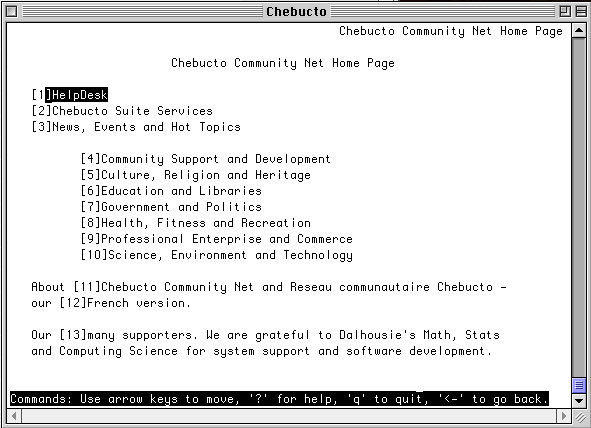 Chebucto

Chebucto Community Net Home Page

Chebucto Community Net Home Page

[1]HelpDesk
[2]Chebucto Suite Services
[3]News, Events and Hot Topics

[4]Community Support and Development
[5]Culture, Religion and Heritage
[6]Education and Libraries
[7]Government and Politics
[8]Health, Fitness and Recreation
[9]Professional Enterprise and Commerce
[10]Science, Environment and Technology

About [11]Chebucto Community Net and Reseau communautaire Chebucto - our [12]French version.

Our [13]many supporters. We are grateful to Dalhousie's Math, Stats and Computing Science for system support and software development.

Commands: Use arrow keys to move, '?' for help, 'q' to quit, '<-' to go back.